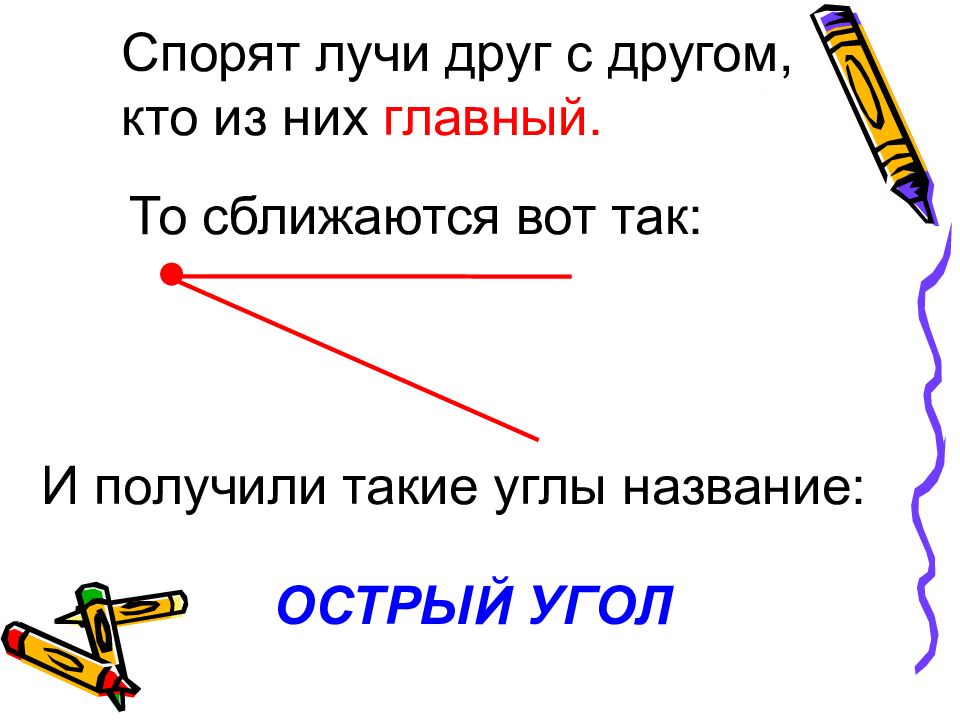 Спорят лучи друг с другом, кто из них главный.

То сближаются вот так:

И получили такие углы название:

ОСТРЫЙ УГОЛ